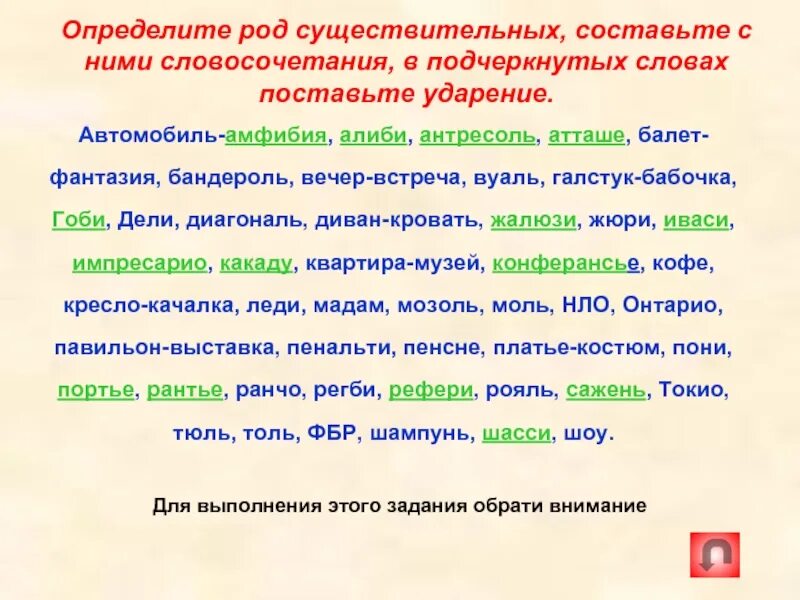 Определите род существительных, составьте с ними словосочетания, в подчеркнутых словах поставьте ударение.

Автомобиль-амфибия, алиби, антресоль, атташе, балет-фантазия, бандероль, вечер-встреча, вуаль, галстук-бабочка, Гоби, Дели, диагональ, диван-кровать, жалюзи, жюри, иваси, импресарио, какаду, квартира-музей, конферансье, кофе, кресло-качалка, леди, мадам, мозоль, моль, НЛО, Онтарио, павильон-выставка, пенальти, пенсне, платье-костюм, пони, портье, рантье, ранчо, регби, рефери, рояль, сажень, Токио, тюль, толь, ФБР, шампунь, шасси, шоу.

Для выполнения этого задания обрати внимание